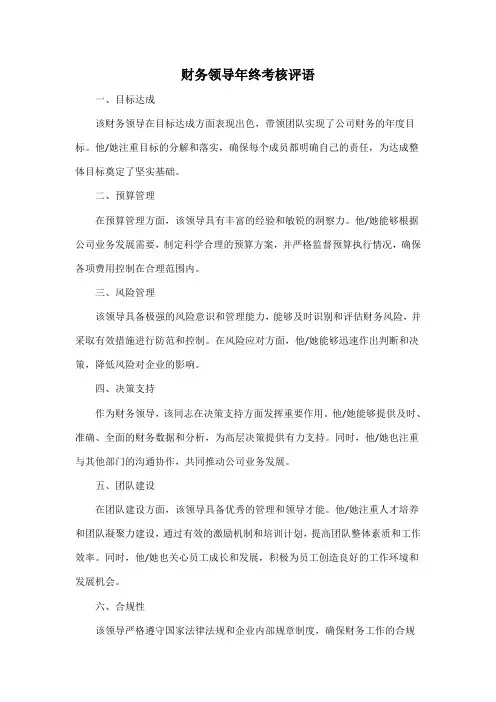 财务领导年终考核评语

一、目标达成

该财务领导在目标达成方面表现出色，带领团队实现了公司财务的年度目标。他/她注重目标的分解和落实，确保每个成员都明确自己的责任，为达成整体目标奠定了坚实基础。

二、预算管理

在预算管理方面，该领导具有丰富的经验和敏锐的洞察力。他/她能够根据公司业务发展需要，制定科学合理的预算方案，并严格监督预算执行情况，确保各项费用控制在合理范围内。

三、风险管理

该领导具备极强的风险意识和管理能力，能够及时识别和评估财务风险，并采取有效措施进行防范和控制。在风险应对方面，他/她能够迅速作出判断和决策，降低风险对企业的影响。

四、决策支持

作为财务领导，该同志在决策支持方面发挥重要作用。他/她能够提供及时、准确、全面的财务数据和分析，为高层决策提供有力支持。同时，他/她也注重与其他部门的沟通协作，共同推动公司业务发展。

五、团队建设

在团队建设方面，该领导具备优秀的管理和领导才能。他/她注重人才培养和团队凝聚力建设，通过有效的激励机制和培训计划，提高团队整体素质和工作效率。同时，他/她也关心员工成长和发展，积极为员工创造良好的工作环境和发展机会。

六、合规性

该领导严格遵守国家法律法规和企业内部规章制度，确保财务工作的合规